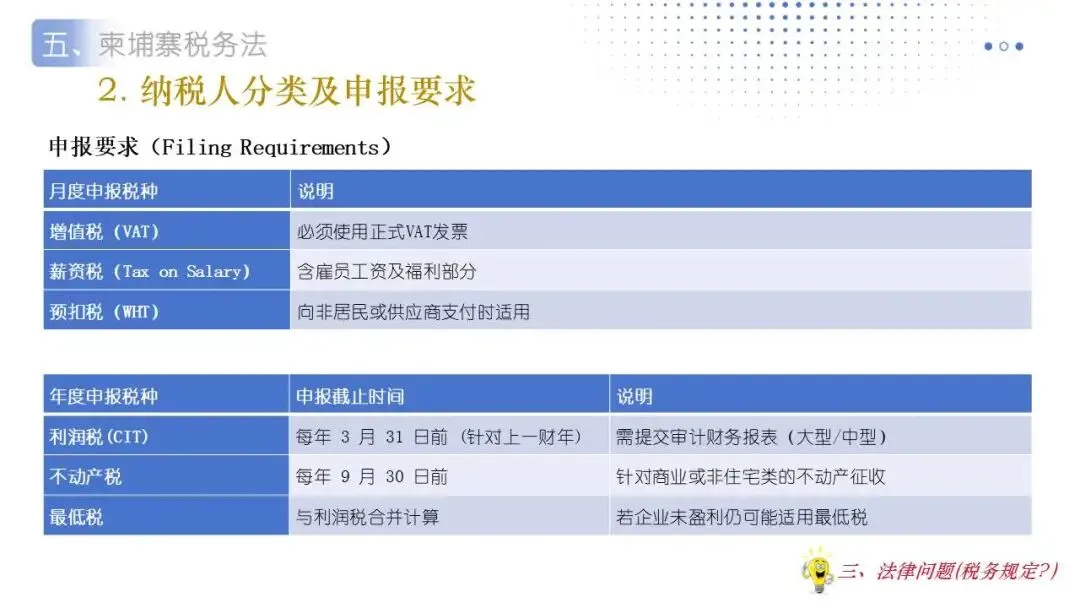 五、柬埔寨税务法

2. 纳税人分类及申报要求

申报要求（Filing Requirements）

| 月度申报税种 | 说明 |
|---|---|
| 增值税（VAT） | 必须使用正式VAT发票 |
| 薪资税（Tax on Salary） | 含雇员工资及福利部分 |
| 预扣税（WHT） | 向非居民或供应商支付时适用 |

| 年度申报税种 | 申报截止时间 | 说明 |
|---|---|---|
| 利润税(CIT) | 每年 3 月 31 日前（针对上一财年） | 需提交审计财务报表（大型/中型） |
| 不动产税 | 每年 9 月 30 日前 | 针对商业或非住宅类的不动产征收 |
| 最低税 | 与利润税合并计算 | 若企业未盈利仍可能适用最低税 |

三、法律问题(税务规定?)